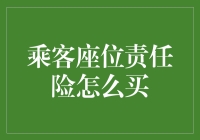 乘客座位责任险怎么买